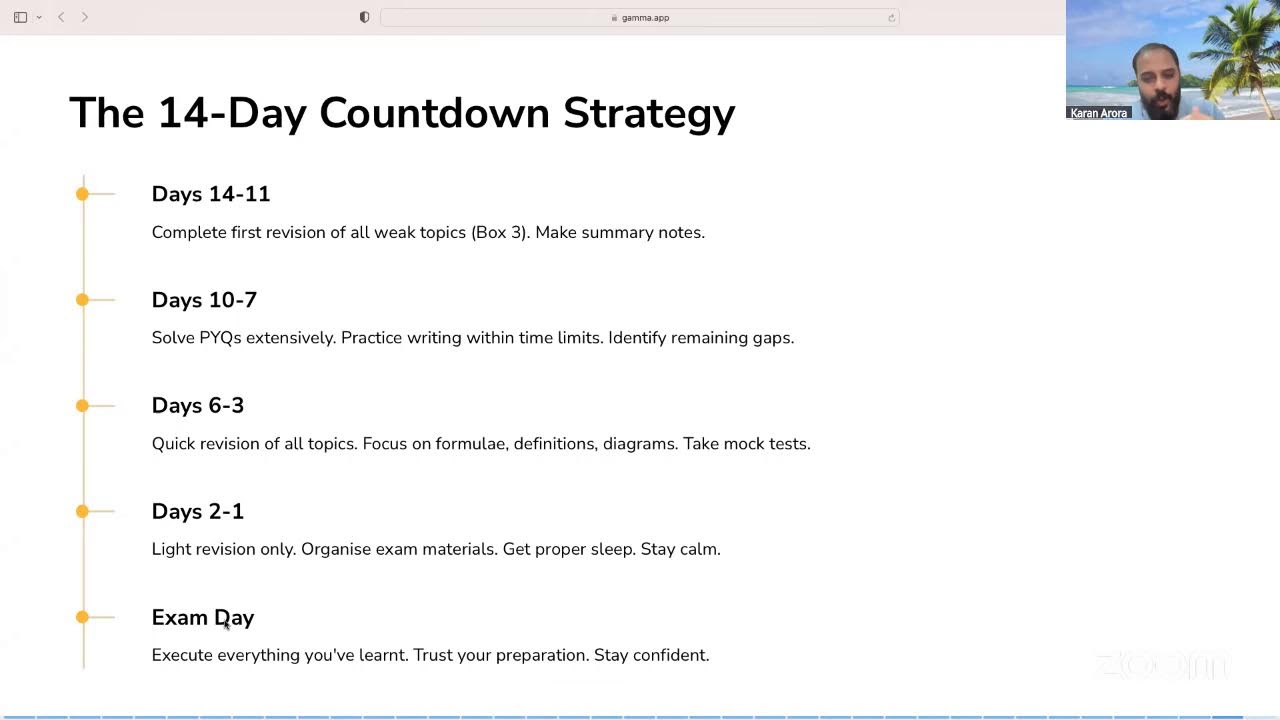 gamma.app

Karan Arora

The 14-Day Countdown Strategy

Days 14-11

Complete first revision of all weak topics (Box 3). Make summary notes.

Days 10-7

Solve PYQs extensively. Practice writing within time limits. Identify remaining gaps.

Days 6-3

Quick revision of all topics. Focus on formulae, definitions, diagrams. Take mock tests.

Days 2-1

Light revision only. Organise exam materials. Get proper sleep. Stay calm.

Exam Day

Execute everything you've learnt. Trust your preparation. Stay confident.

zoom